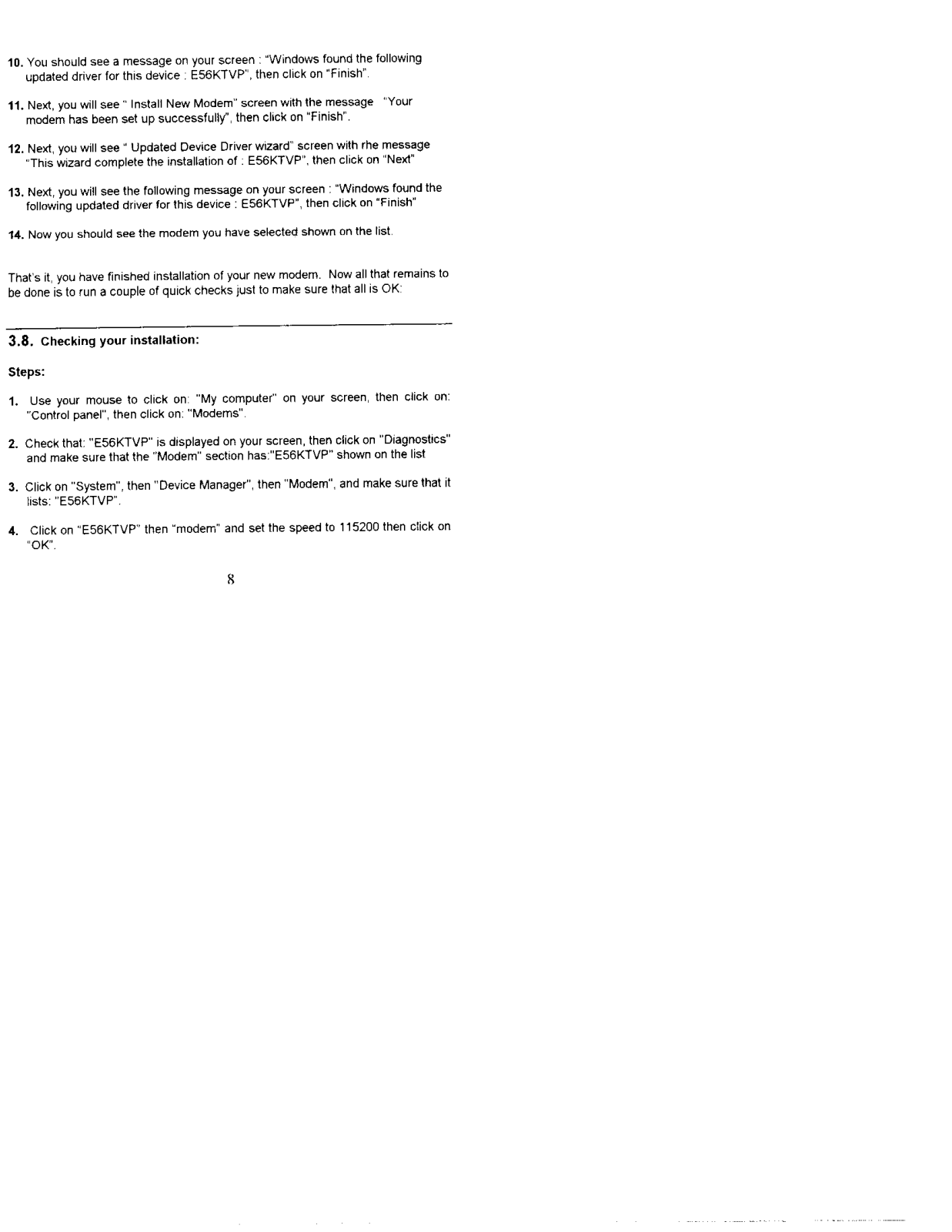 10. You should see a message on your screen : "Windows found the following updated driver for this device : E56KTVP", then click on "Finish".

11. Next, you will see " Install New Modem" screen with the message "Your modem has been set up successfully", then click on "Finish".

12. Next, you will see " Updated Device Driver wizard" screen with rhe message "This wizard complete the installation of : E56KTVP", then click on "Next"

13. Next, you will see the following message on your screen : "Windows found the following updated driver for this device : E56KTVP", then click on "Finish"

14. Now you should see the modem you have selected shown on the list.

That's it, you have finished installation of your new modem. Now all that remains to be done is to run a couple of quick checks just to make sure that all is OK:

3.8. Checking your installation:

Steps:

1. Use your mouse to click on: "My computer" on your screen, then click on: "Control panel", then click on: "Modems".

2. Check that: "E56KTVP" is displayed on your screen, then click on "Diagnostics" and make sure that the "Modem" section has:"E56KTVP" shown on the list

3. Click on "System", then "Device Manager", then "Modem", and make sure that it lists: "E56KTVP".

4. Click on "E56KTVP" then "modem" and set the speed to 115200 then click on "OK".

8